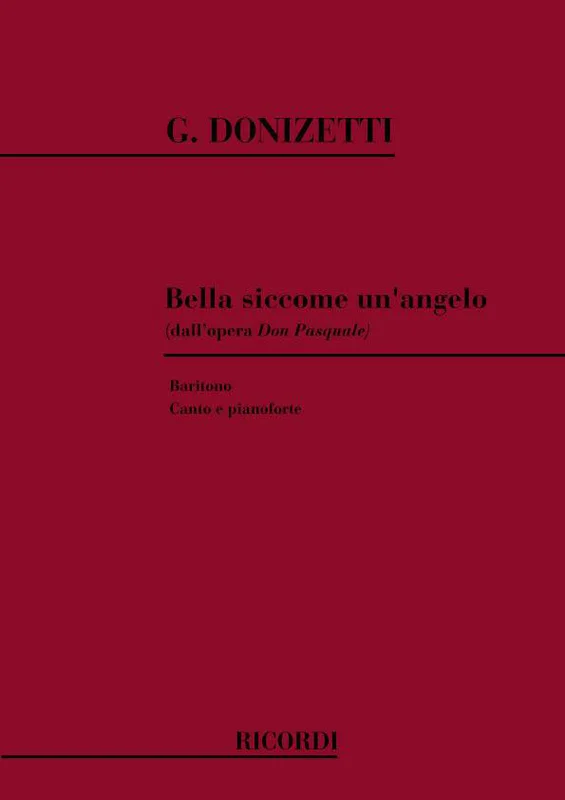 G. DONIZETTI

Bella siccome un'angelo
(dall'opera Don Pasquale)

Baritono
Canto e pianoforte

RICORDI